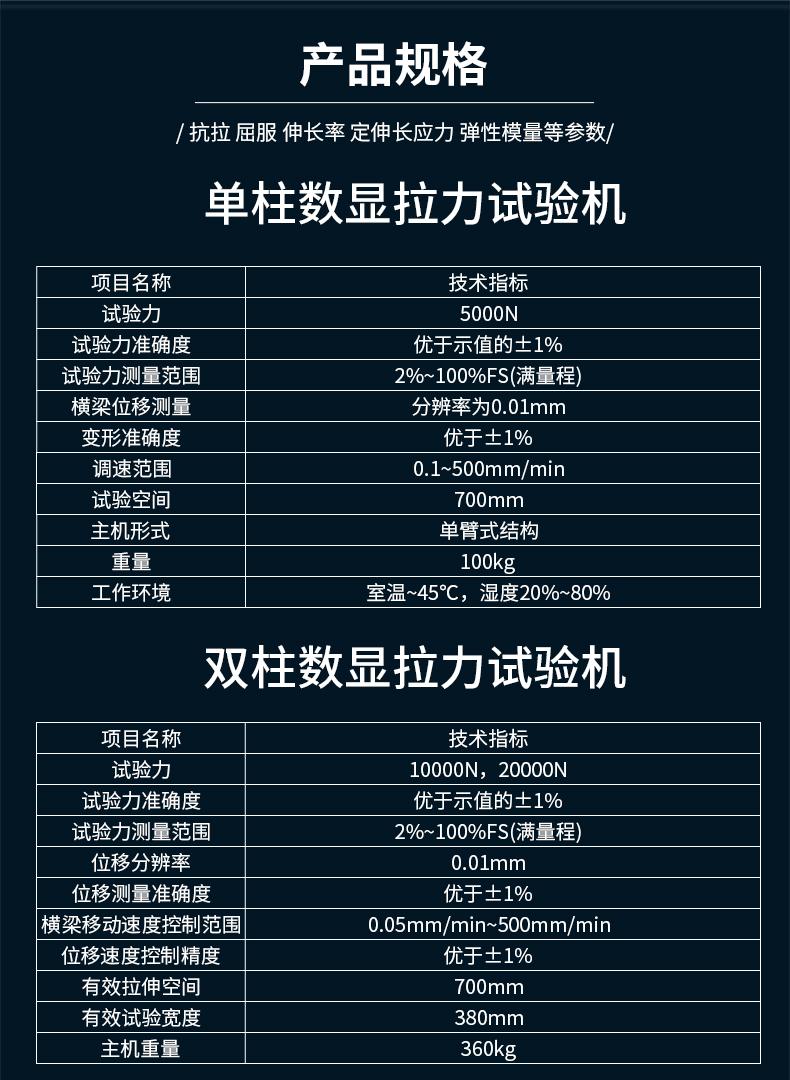 产品规格

/ 抗拉 屈服 伸长率 定伸长应力 弹性模量等参数/

单柱数显拉力试验机

| 项目名称 | 技术指标 |
|---|---|
| 试验力 | 5000N |
| 试验力准确度 | 优于示值的±1% |
| 试验力测量范围 | 2%~100%FS(满量程) |
| 横梁位移测量 | 分辨率为0.01mm |
| 变形准确度 | 优于±1% |
| 调速范围 | 0.1~500mm/min |
| 试验空间 | 700mm |
| 主机形式 | 单臂式结构 |
| 重量 | 100kg |
| 工作环境 | 室温~45℃，湿度20%~80% |

双柱数显拉力试验机

| 项目名称 | 技术指标 |
|---|---|
| 试验力 | 10000N，20000N |
| 试验力准确度 | 优于示值的±1% |
| 试验力测量范围 | 2%~100%FS(满量程) |
| 位移分辨率 | 0.01mm |
| 位移测量准确度 | 优于±1% |
| 横梁移动速度控制范围 | 0.05mm/min~500mm/min |
| 位移速度控制精度 | 优于±1% |
| 有效拉伸空间 | 700mm |
| 有效试验宽度 | 380mm |
| 主机重量 | 360kg |